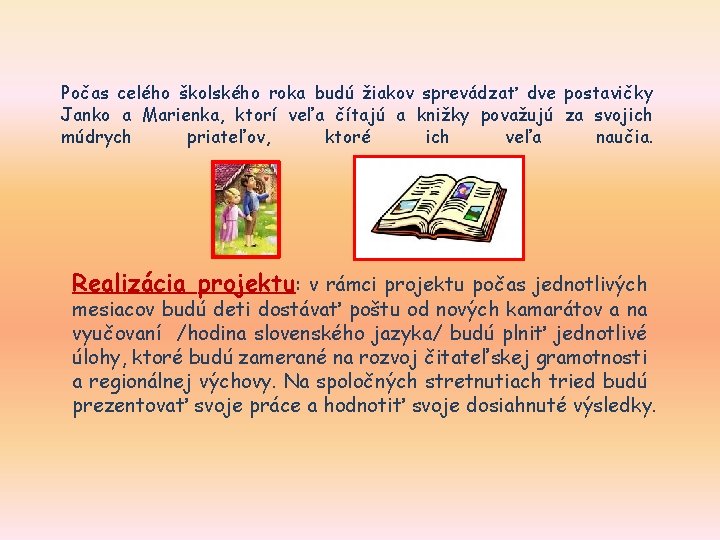 Počas celého školského roka budú žiakov sprevádzať dve postavičky Janko a Marienka, ktorí veľa čítajú a knižky považujú za svojich múdrych priateľov, ktoré ich veľa naučia.

Realizácia projektu: v rámci projektu počas jednotlivých mesiacov budú deti dostávať poštu od nových kamarátov a na vyučovaní /hodina slovenského jazyka/ budú plniť jednotlivé úlohy, ktoré budú zamerané na rozvoj čitateľskej gramotnosti a regionálnej výchovy. Na spoločných stretnutiach tried budú prezentovať svoje práce a hodnotiť svoje dosiahnuté výsledky.